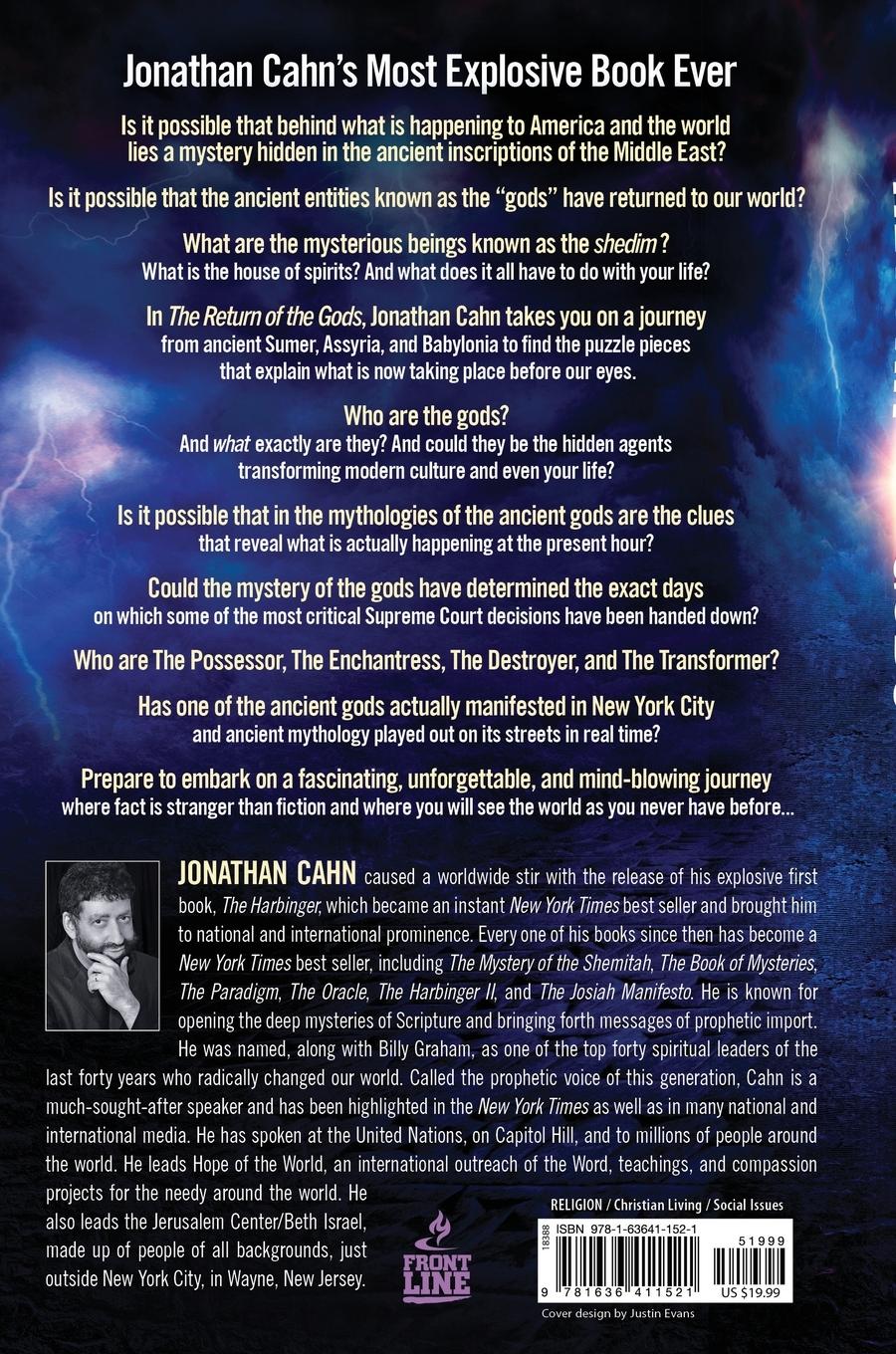 Jonathan Cahn's Most Explosive Book Ever

Is it possible that behind what is happening to America and the world lies a mystery hidden in the ancient inscriptions of the Middle East?

Is it possible that the ancient entities known as the "gods" have returned to our world?

What are the mysterious beings known as the shedim? What is the house of spirits? And what does it all have to do with your life?

In The Return of the Gods, Jonathan Cahn takes you on a journey from ancient Sumer, Assyria, and Babylonia to find the puzzle pieces that explain what is now taking place before our eyes.

Who are the gods? And what exactly are they? And could they be the hidden agents transforming modern culture and even your life?

Is it possible that in the mythologies of the ancient gods are the clues that reveal what is actually happening at the present hour?

Could the mystery of the gods have determined the exact days on which some of the most critical Supreme Court decisions have been handed down?

Who are The Possessor, The Enchantress, The Destroyer, and The Transformer?

Has one of the ancient gods actually manifested in New York City and ancient mythology played out on its streets in real time?

Prepare to embark on a fascinating, unforgettable, and mind-blowing journey where fact is stranger than fiction and where you will see the world as you never have before...

JONATHAN CAHN caused a worldwide stir with the release of his explosive first book, The Harbinger, which became an instant New York Times best seller and brought him to national and international prominence. Every one of his books since then has become a New York Times best seller, including The Mystery of the Shemitah, The Book of Mysteries, The Paradigm, The Oracle, The Harbinger II, and The Josiah Manifesto. He is known for opening the deep mysteries of Scripture and bringing forth messages of prophetic import. He was named, along with Billy Graham, as one of the top forty spiritual leaders of the last forty years who radically changed our world. Called the prophetic voice of this generation, Cahn is a much-sought-after speaker and has been highlighted in the New York Times as well as in many national and international media. He has spoken at the United Nations, on Capitol Hill, and to millions of people around the world. He leads Hope of the World, an international outreach of the Word, teachings, and compassion projects for the needy around the world. He also leads the Jerusalem Center/Beth Israel, made up of people of all backgrounds, just outside New York City, in Wayne, New Jersey.

FRONT LINE

RELIGION / Christian Living / Social Issues

18388

ISBN 978-1-63641-152-1

51999

9 781636 411521

US $19.99

Cover design by Justin Evans